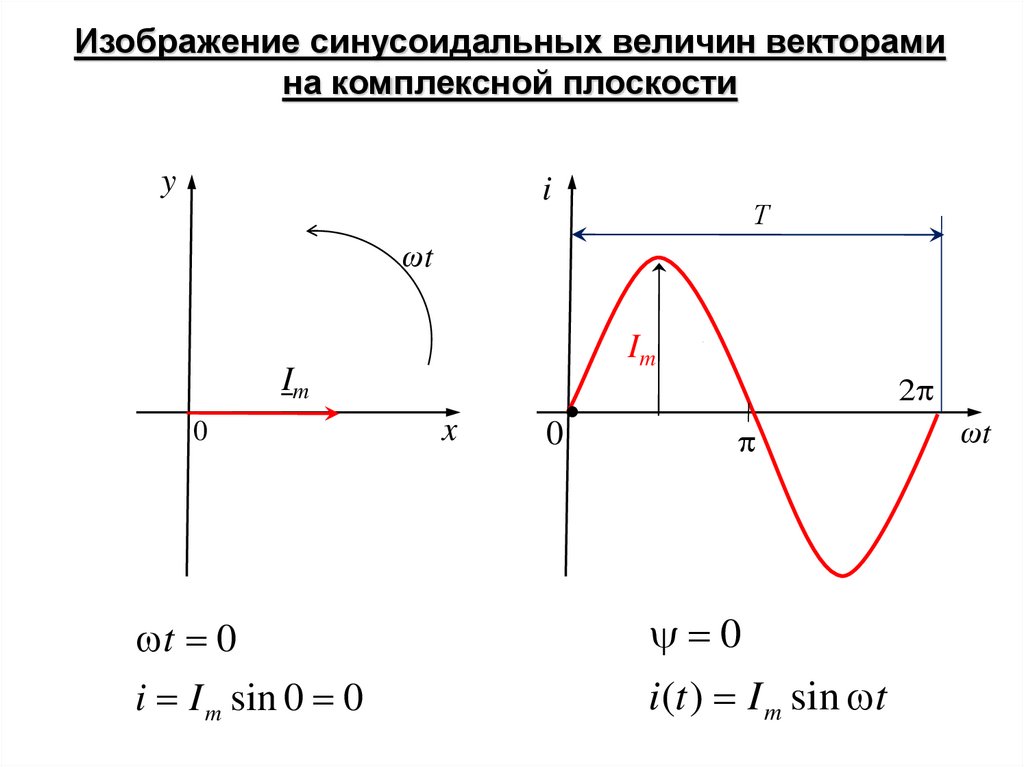 Изображение синусоидальных величин векторами на комплексной плоскости

y

$\omega t$

$\underline{I}_m$

0

x

i

T

$I_m$

$2\pi$

0

$\pi$

$\omega t$

$\omega t = 0$

$i = I_m \sin 0 = 0$

$\psi = 0$

$i(t) = I_m \sin \omega t$